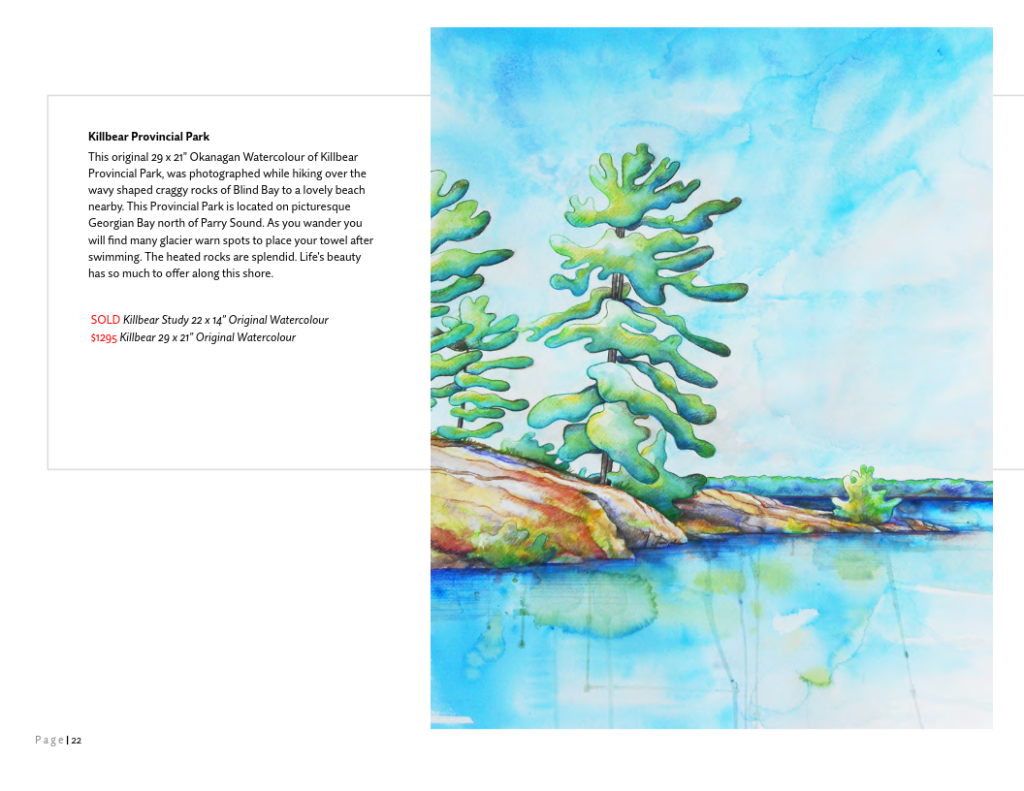 Killbear Provincial Park

This original 29 x 21" Okanagan Watercolour of Killbear Provincial Park, was photographed while hiking over the wavy shaped craggy rocks of Blind Bay to a lovely beach nearby. This Provincial Park is located on picturesque Georgian Bay north of Parry Sound. As you wander you will find many glacier warn spots to place your towel after swimming. The heated rocks are splendid. Life's beauty has so much to offer along this shore.

SOLD Killbear Study 22 x 14" Original Watercolour
$1295 Killbear 29 x 21" Original Watercolour

Page | 22